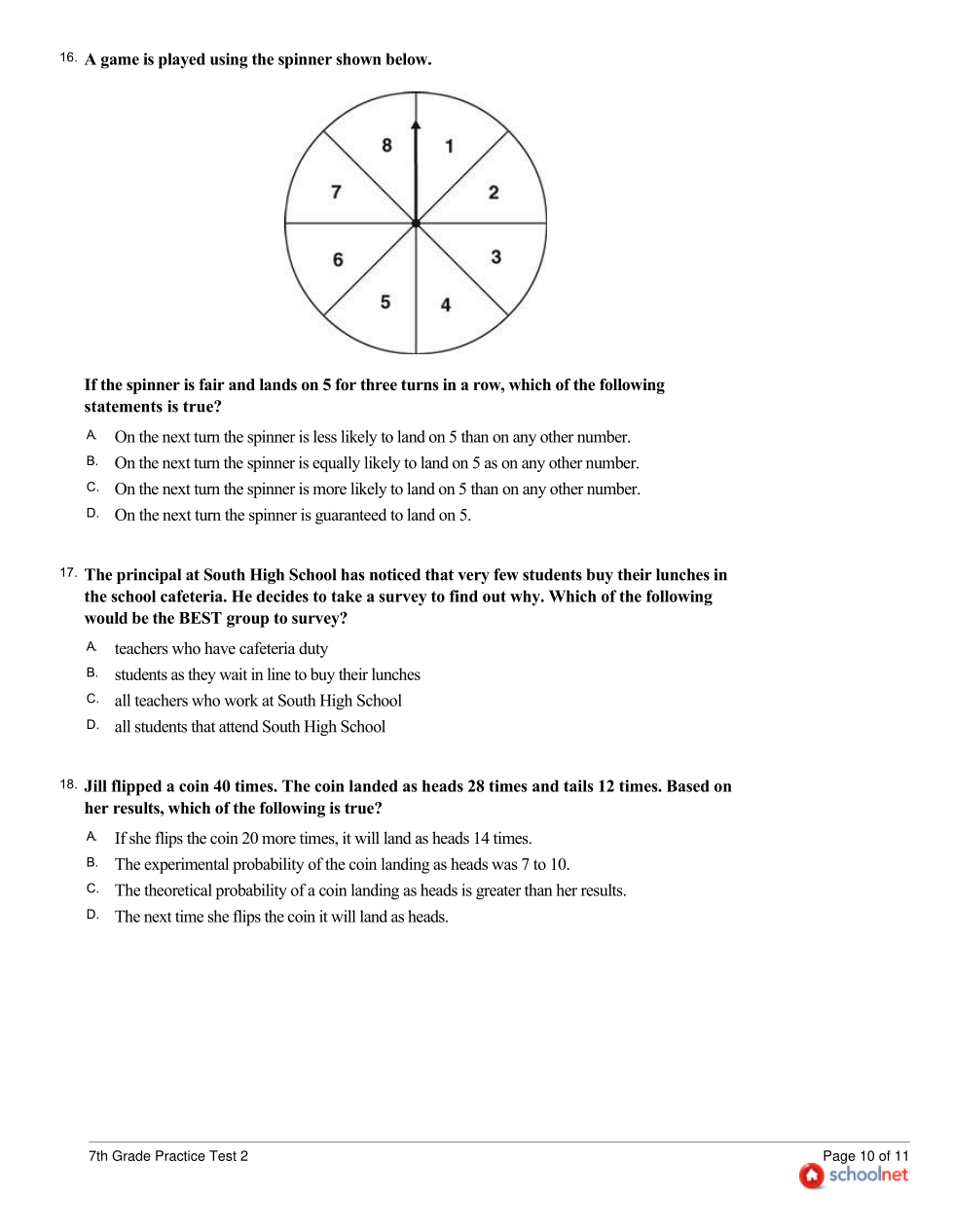 16. A game is played using the spinner shown below.

8
1
7
2
6
3
5
4

If the spinner is fair and lands on 5 for three turns in a row, which of the following statements is true?

A. On the next turn the spinner is less likely to land on 5 than on any other number.
B. On the next turn the spinner is equally likely to land on 5 as on any other number.
C. On the next turn the spinner is more likely to land on 5 than on any other number.
D. On the next turn the spinner is guaranteed to land on 5.

17. The principal at South High School has noticed that very few students buy their lunches in the school cafeteria. He decides to take a survey to find out why. Which of the following would be the BEST group to survey?

A. teachers who have cafeteria duty
B. students as they wait in line to buy their lunches
C. all teachers who work at South High School
D. all students that attend South High School

18. Jill flipped a coin 40 times. The coin landed as heads 28 times and tails 12 times. Based on her results, which of the following is true?

A. If she flips the coin 20 more times, it will land as heads 14 times.
B. The experimental probability of the coin landing as heads was 7 to 10.
C. The theoretical probability of a coin landing as heads is greater than her results.
D. The next time she flips the coin it will land as heads.

7th Grade Practice Test 2

Page 10 of 11
schoolnet